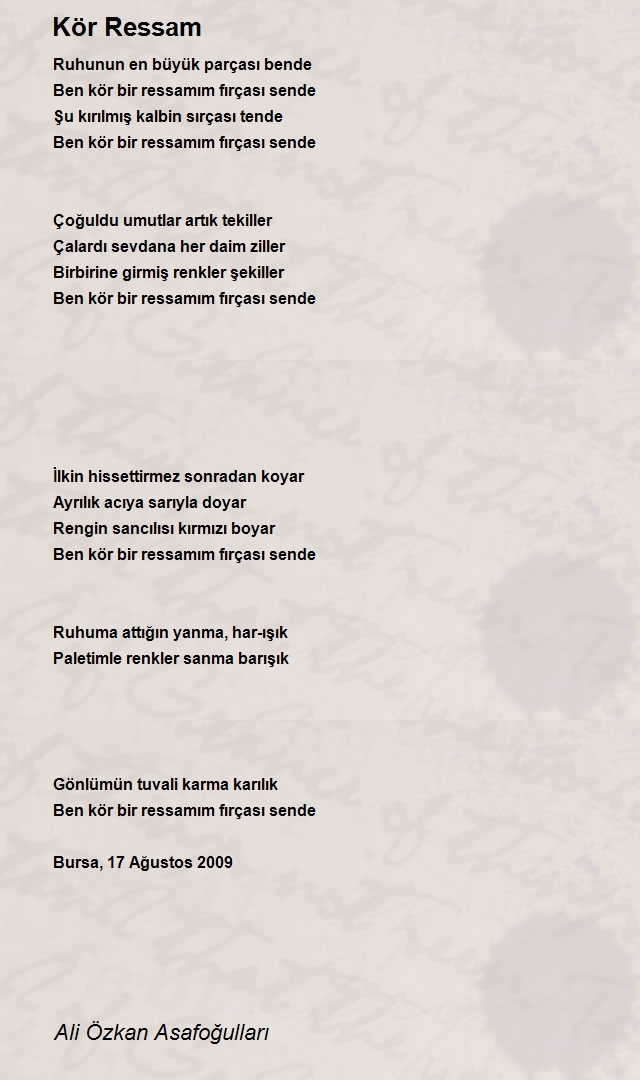 Kör Ressam

Ruhunun en büyük parçası bende
Ben kör bir ressamım fırçası sende
Şu kırılmış kalbin sırçası tende
Ben kör bir ressamım fırçası sende

Çoğuldu umutlar artık tekiller
Çalardı sevdana her daim ziller
Birbirine girmiş renkler şekiller
Ben kör bir ressamım fırçası sende

İlkin hissettirmez sonradan koyar
Ayrılık acıya sarıyla doyar
Rengin sancılısı kırmızı boyar
Ben kör bir ressamım fırçası sende

Ruhuma attığın yanma, har-ışık
Paletimle renkler sanma barışık

Gönlümün tuvali karma karılık
Ben kör bir ressamım fırçası sende

Bursa, 17 Ağustos 2009

Ali Özkan Asafoğulları